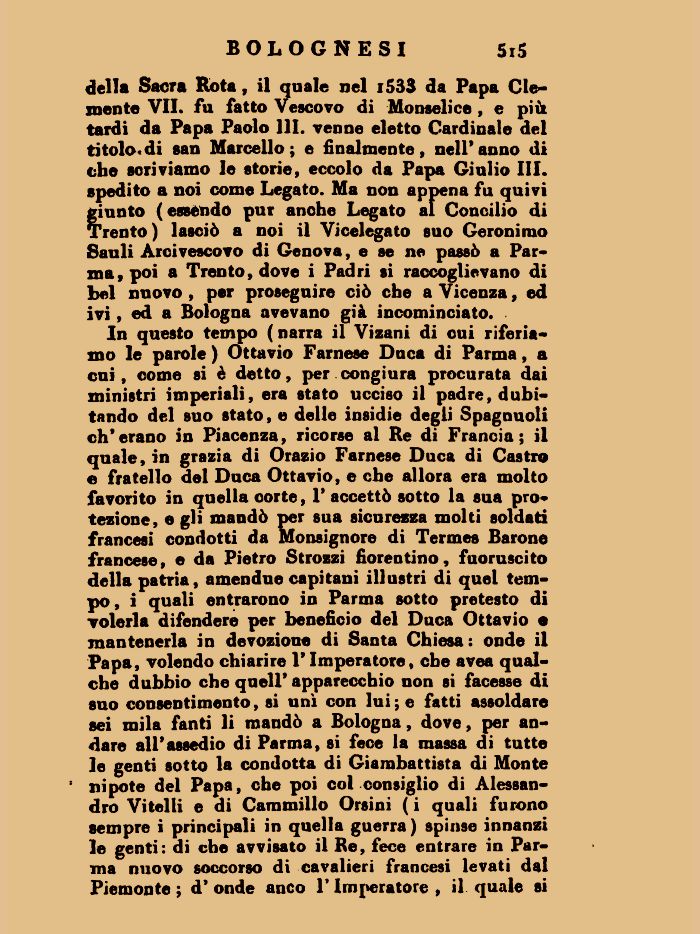 BOLOGNESI 515

della Sacra Rota, il quale nel 1533 da Papa Clemente VII. fu fatto Vescovo di Monselice, e più tardi da Papa Paolo III. venne eletto Cardinale del titolo di san Marcello; e finalmente, nell'anno di che scriviamo le storie, eccolo da Papa Giulio III. spedito a noi come Legato. Ma non appena fu quivi giunto (essendo pur anche Legato al Concilio di Trento) lasciò a noi il Vicelegato suo Geronimo Sauli Arcivescovo di Genova, e se ne passò a Parma, poi a Trento, dove i Padri si raccoglievano di bel nuovo, per proseguire ciò che a Vicenza, ed ivi, ed a Bologna avevano già incominciato.

In questo tempo (narra il Vizani di cui riferiamo le parole) Ottavio Farnese Duca di Parma, a cui, come si è detto, per congiura procurata dai ministri imperiali, era stato ucciso il padre, dubitando del suo stato, e delle insidie degli Spagnuoli ch'erano in Piacenza, ricorse al Re di Francia; il quale, in grazia di Orazio Farnese Duca di Castro e fratello del Duca Ottavio, e che allora era molto favorito in quella corte, l'accettò sotto la sua protezione, e gli mandò per sua sicurezza molti soldati francesi condotti da Monsignore di Termes Barone francese, e da Pietro Strozzi fiorentino, fuoruscito della patria, amendue capitani illustri di quel tempo, i quali entrarono in Parma sotto pretesto di volerla difendere per beneficio del Duca Ottavio e mantenerla in devozione di Santa Chiesa: onde il Papa, volendo chiarire l'Imperatore, che avea qualche dubbio che quell'apparecchio non si facesse di suo consentimento, si unì con lui; e fatti assoldare sei mila fanti li mandò a Bologna, dove, per andare all'assedio di Parma, si fece la massa di tutte le genti sotto la condotta di Giambattista di Monte nipote del Papa, che poi col consiglio di Alessandro Vitelli e di Cammillo Orsini (i quali furono sempre i principali in quella guerra) spinse innanzi le genti: di che avvisato il Re, fece entrare in Parma nuovo soccorso di cavalieri francesi levati dal Piemonte; d'onde anco l'Imperatore, il quale si